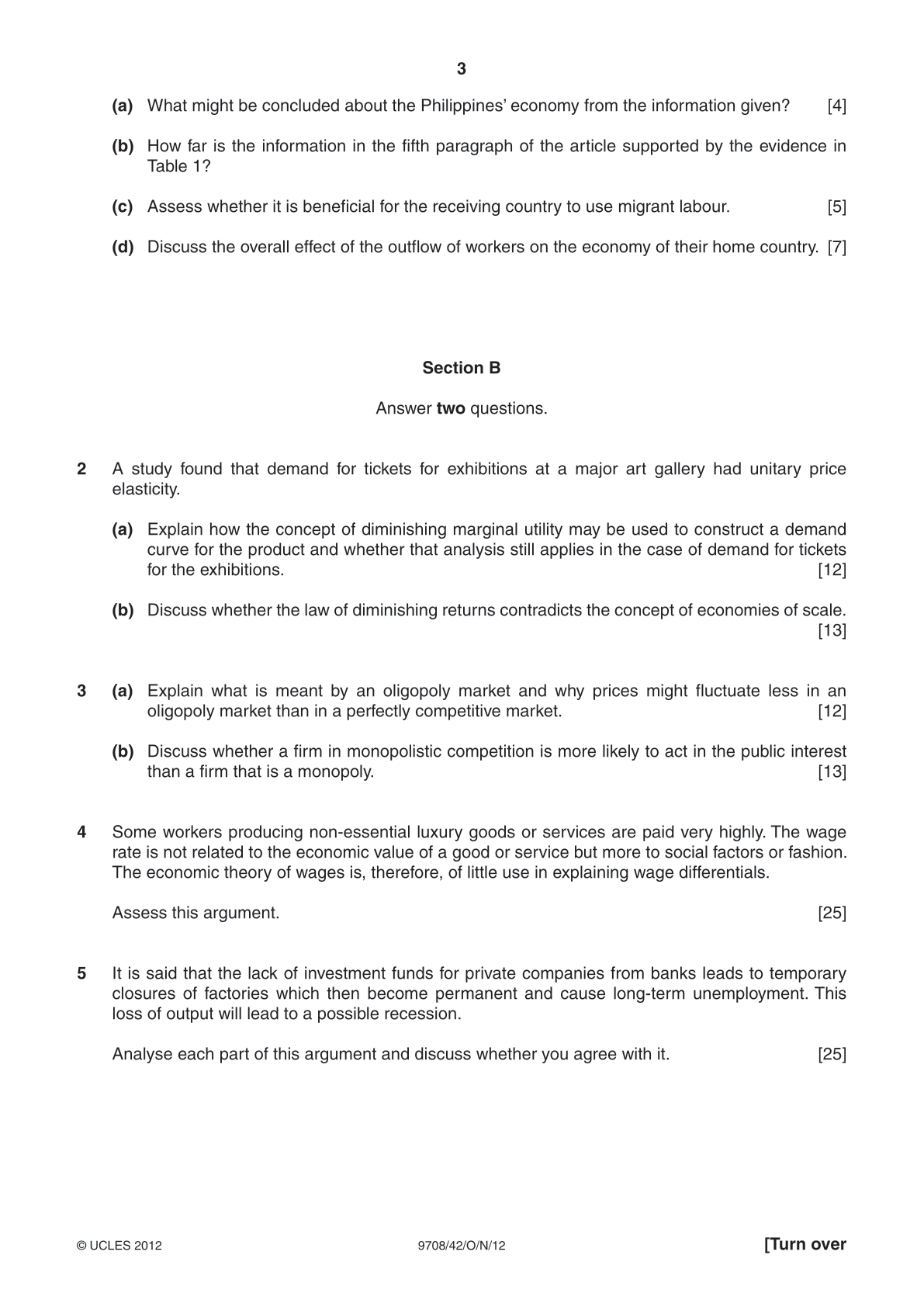 3

(a) What might be concluded about the Philippines' economy from the information given? [4]

(b) How far is the information in the fifth paragraph of the article supported by the evidence in Table 1?

(c) Assess whether it is beneficial for the receiving country to use migrant labour. [5]

(d) Discuss the overall effect of the outflow of workers on the economy of their home country. [7]

Section B

Answer two questions.

2 A study found that demand for tickets for exhibitions at a major art gallery had unitary price elasticity.

(a) Explain how the concept of diminishing marginal utility may be used to construct a demand curve for the product and whether that analysis still applies in the case of demand for tickets for the exhibitions. [12]

(b) Discuss whether the law of diminishing returns contradicts the concept of economies of scale. [13]

3 (a) Explain what is meant by an oligopoly market and why prices might fluctuate less in an oligopoly market than in a perfectly competitive market. [12]

(b) Discuss whether a firm in monopolistic competition is more likely to act in the public interest than a firm that is a monopoly. [13]

4 Some workers producing non-essential luxury goods or services are paid very highly. The wage rate is not related to the economic value of a good or service but more to social factors or fashion. The economic theory of wages is, therefore, of little use in explaining wage differentials.

Assess this argument. [25]

5 It is said that the lack of investment funds for private companies from banks leads to temporary closures of factories which then become permanent and cause long-term unemployment. This loss of output will lead to a possible recession.

Analyse each part of this argument and discuss whether you agree with it. [25]

© UCLES 2012 9708/42/O/N/12 [Turn over